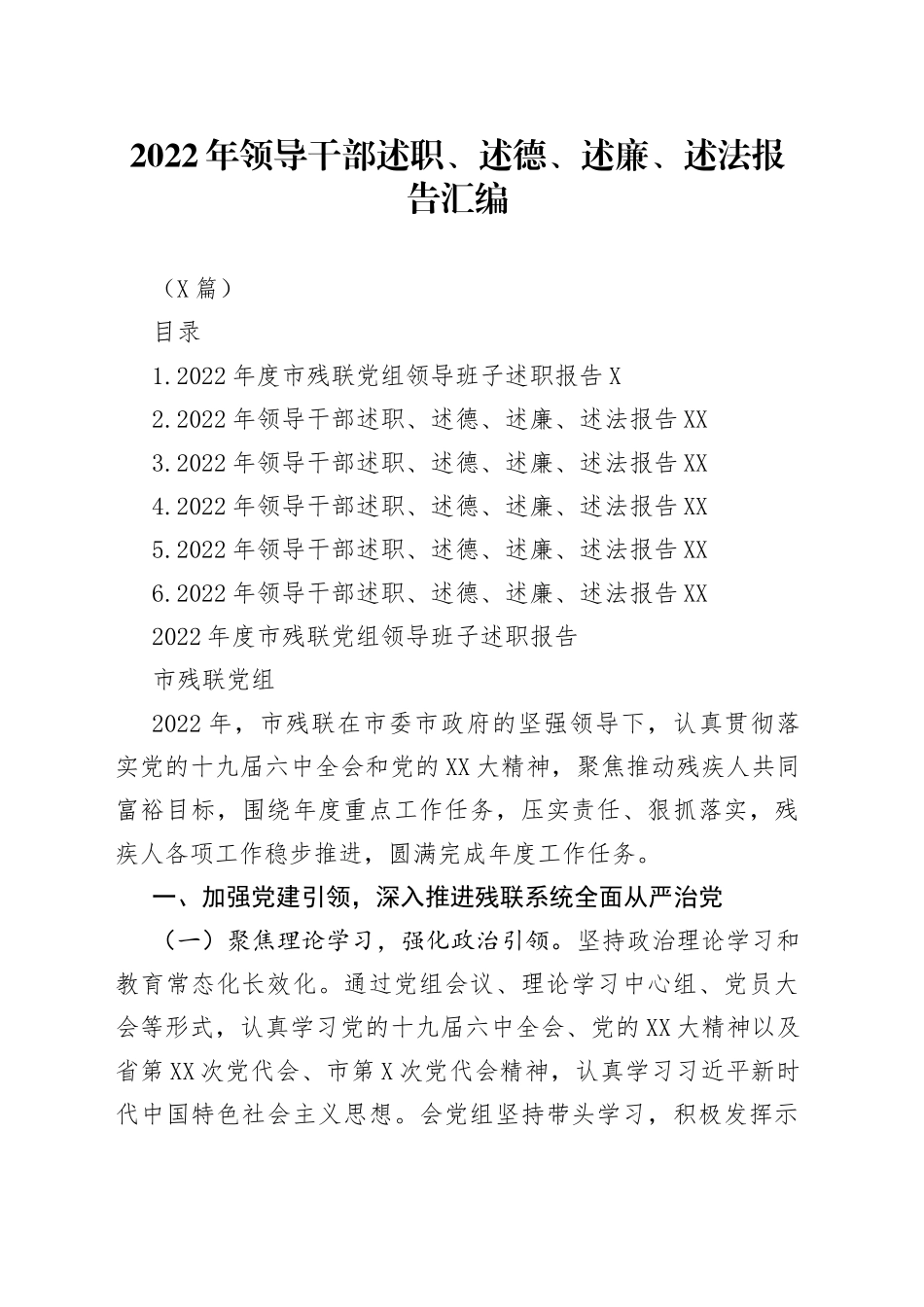 2022年领导干部述职、述德、述廉、述法报告汇编

（X篇）

目录

1.2022年度市残联党组领导班子述职报告X

2.2022年领导干部述职、述德、述廉、述法报告XX

3.2022年领导干部述职、述德、述廉、述法报告XX

4.2022年领导干部述职、述德、述廉、述法报告XX

5.2022年领导干部述职、述德、述廉、述法报告XX

6.2022年领导干部述职、述德、述廉、述法报告XX

2022年度市残联党组领导班子述职报告

市残联党组

2022年，市残联在市委市政府的坚强领导下，认真贯彻落实党的十九届六中全会和党的XX大精神，聚焦推动残疾人共同富裕目标，围绕年度重点工作任务，压实责任、狠抓落实，残疾人各项工作稳步推进，圆满完成年度工作任务。

一、加强党建引领，深入推进残联系统全面从严治党

（一）聚焦理论学习，强化政治引领。坚持政治理论学习和教育常态化长效化。通过党组会议、理论学习中心组、党员大会等形式，认真学习党的十九届六中全会、党的XX大精神以及省第XX次党代会、市第X次党代会精神，认真学习习近平新时代中国特色社会主义思想。会党组坚持带头学习，积极发挥示